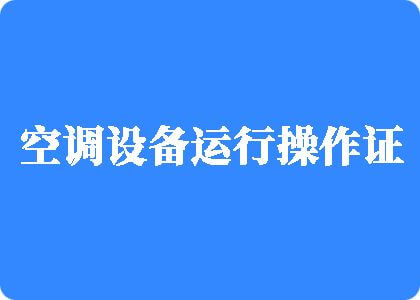 空调设备运行操作证